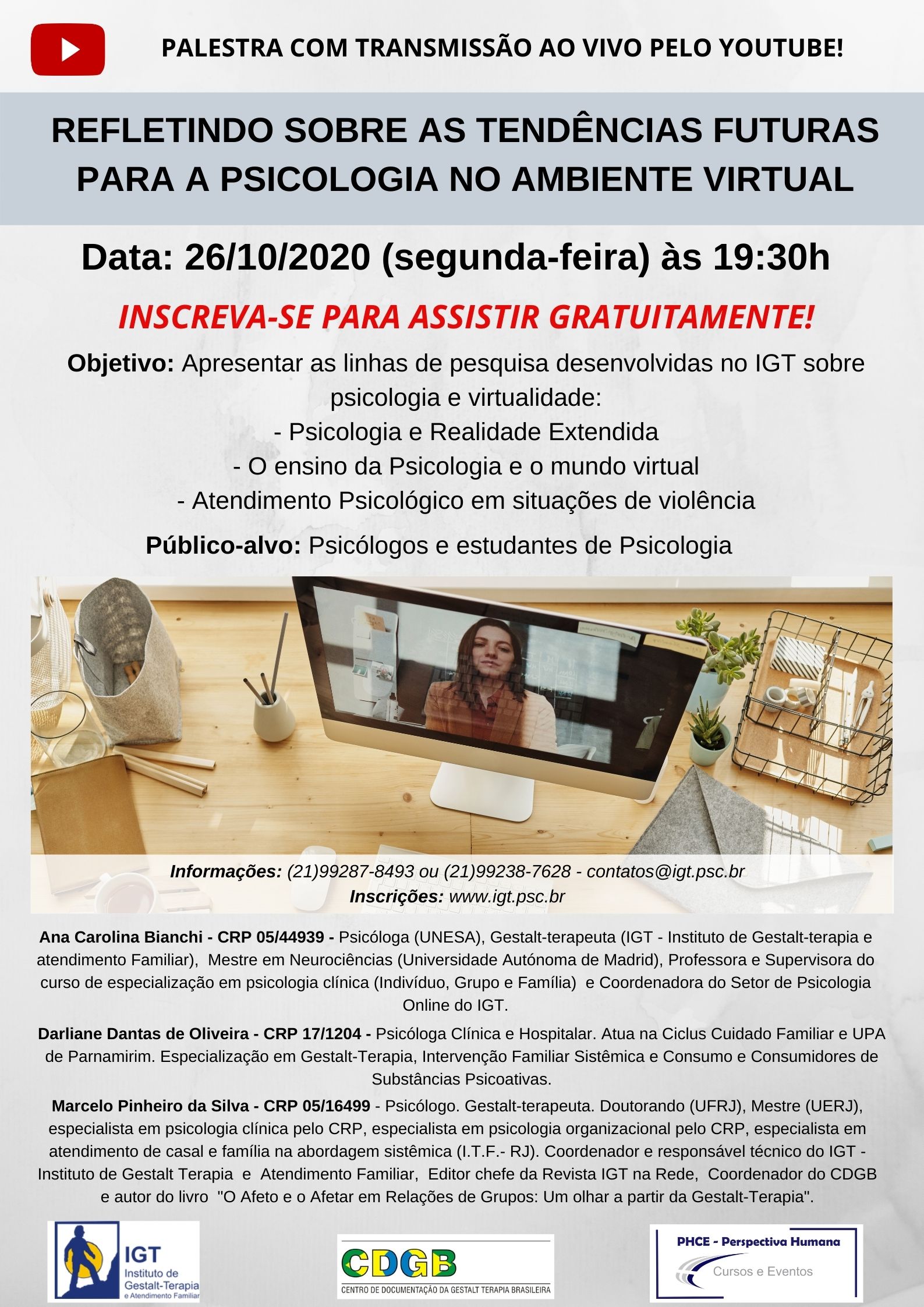 PALESTRA COM TRANSMISSÃO AO VIVO PELO YOUTUBE!

REFLETINDO SOBRE AS TENDÊNCIAS FUTURAS PARA A PSICOLOGIA NO AMBIENTE VIRTUAL

Data: 26/10/2020 (segunda-feira) às 19:30h

INSCREVA-SE PARA ASSISTIR GRATUITAMENTE!

Objetivo: Apresentar as linhas de pesquisa desenvolvidas no IGT sobre psicologia e virtualidade:
- Psicologia e Realidade Extendida
- O ensino da Psicologia e o mundo virtual
- Atendimento Psicológico em situações de violência

Público-alvo: Psicólogos e estudantes de Psicologia

Informações: (21)99287-8493 ou (21)99238-7628 - contatos@igt.psc.br
Inscrições: www.igt.psc.br

Ana Carolina Bianchi - CRP 05/44939 - Psicóloga (UNESA), Gestalt-terapeuta (IGT - Instituto de Gestalt-terapia e atendimento Familiar), Mestre em Neurociências (Universidade Autónoma de Madrid), Professora e Supervisora do curso de especialização em psicologia clínica (Indivíduo, Grupo e Família) e Coordenadora do Setor de Psicologia Online do IGT.

Darliane Dantas de Oliveira - CRP 17/1204 - Psicóloga Clínica e Hospitalar. Atua na Ciclus Cuidado Familiar e UPA de Parnamirim. Especialização em Gestalt-Terapia, Intervenção Familiar Sistêmica e Consumo e Consumidores de Substâncias Psicoativas.

Marcelo Pinheiro da Silva - CRP 05/16499 - Psicólogo. Gestalt-terapeuta. Doutorando (UFRJ), Mestre (UERJ), especialista em psicologia clínica pelo CRP, especialista em psicologia organizacional pelo CRP, especialista em atendimento de casal e família na abordagem sistêmica (I.T.F.- RJ). Coordenador e responsável técnico do IGT - Instituto de Gestalt Terapia e Atendimento Familiar, Editor chefe da Revista IGT na Rede, Coordenador do CDGB e autor do livro "O Afeto e o Afetar em Relações de Grupos: Um olhar a partir da Gestalt-Terapia".

IGT Instituto de Gestalt-Terapia e Atendimento Familiar

CDGB
CENTRO DE DOCUMENTAÇÃO DA GESTALT TERAPIA BRASILEIRA

PHCE - Perspectiva Humana
Cursos e Eventos